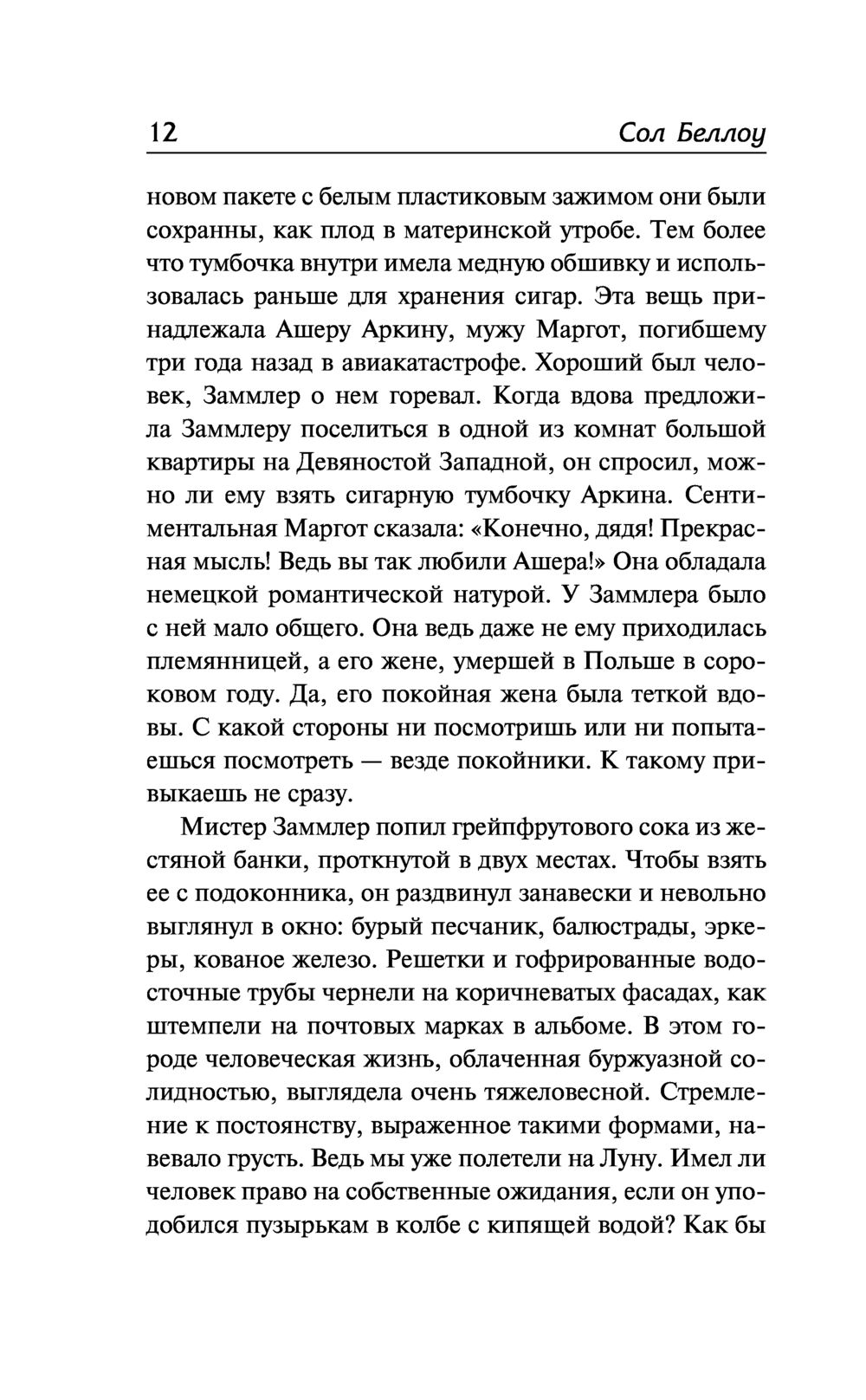 12 Сол Беллоу

новом пакете с белым пластиковым зажимом они были сохранны, как плод в материнской утробе. Тем более что тумбочка внутри имела медную обшивку и использовалась раньше для хранения сигар. Эта вещь принадлежала Ашеру Аркину, мужу Маргот, погибшему три года назад в авиакатастрофе. Хороший был человек, Заммлер о нем горевал. Когда вдова предложила Заммлеру поселиться в одной из комнат большой квартиры на Девяностой Западной, он спросил, можно ли ему взять сигарную тумбочку Аркина. Сентиментальная Маргот сказала: «Конечно, дядя! Прекрасная мысль! Ведь вы так любили Ашера!» Она обладала немецкой романтической натурой. У Заммлера было с ней мало общего. Она ведь даже не ему приходилась племянницей, а его жене, умершей в Польше в сороковом году. Да, его покойная жена была теткой вдовы. С какой стороны ни посмотришь или ни попытаешься посмотреть — везде покойники. К такому привыкаешь не сразу.

Мистер Заммлер попил грейпфрутового сока из жестяной банки, проткнутой в двух местах. Чтобы взять ее с подоконника, он раздвинул занавески и невольно выглянул в окно: бурый песчаник, балюстрады, эркеры, кованое железо. Решетки и гофрированные водосточные трубы чернели на коричневатых фасадах, как штемпели на почтовых марках в альбоме. В этом городе человеческая жизнь, облаченная буржуазной солидностью, выглядела очень тяжеловесной. Стремление к постоянству, выраженное такими формами, навевало грусть. Ведь мы уже полетели на Луну. Имел ли человек право на собственные ожидания, если он уподобился пузырькам в колбе с кипящей водой? Как бы